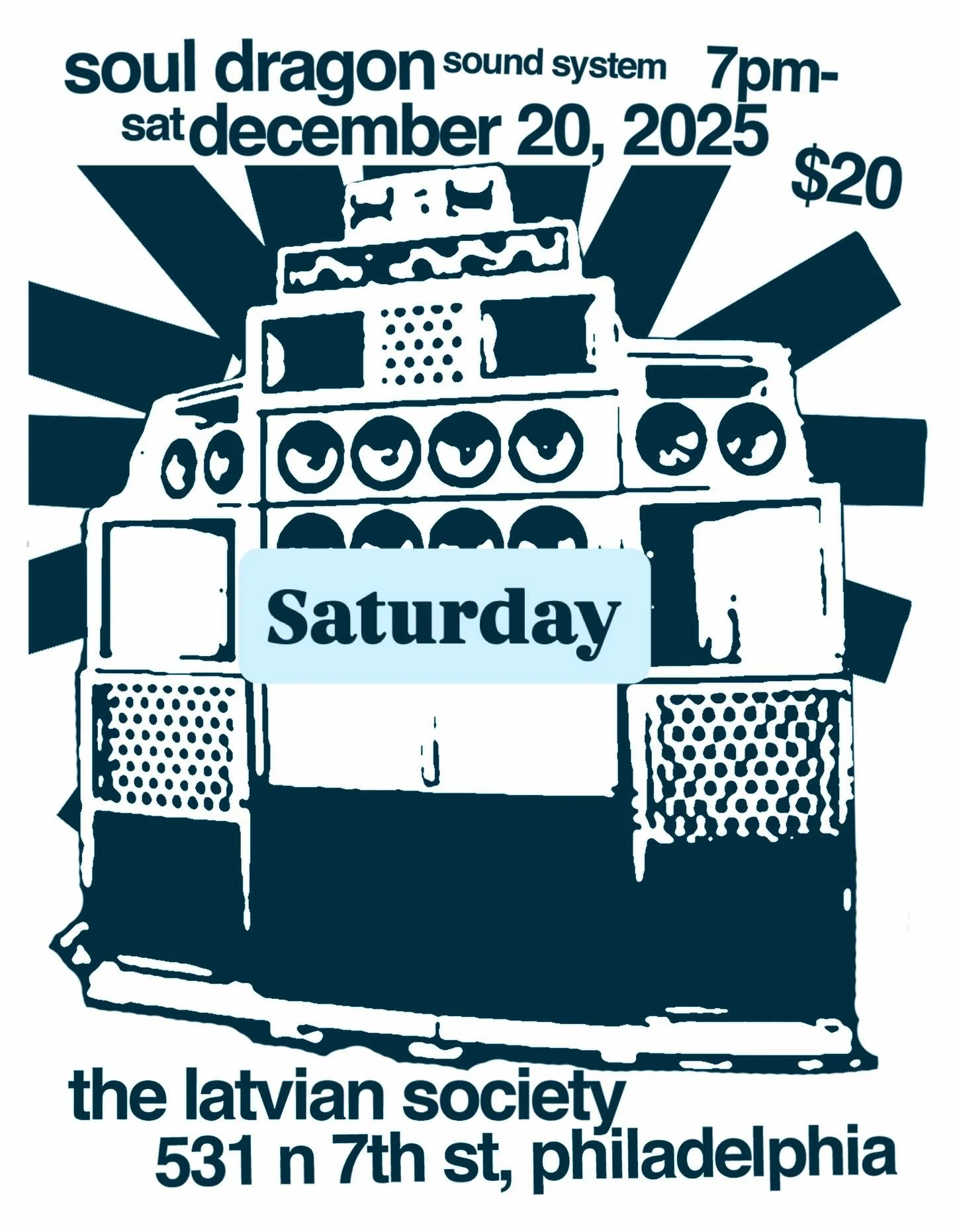 soul dragon sound system 7pm-
sat december 20, 2025
$20

Saturday

the latvian society
531 n 7th st, philadelphia